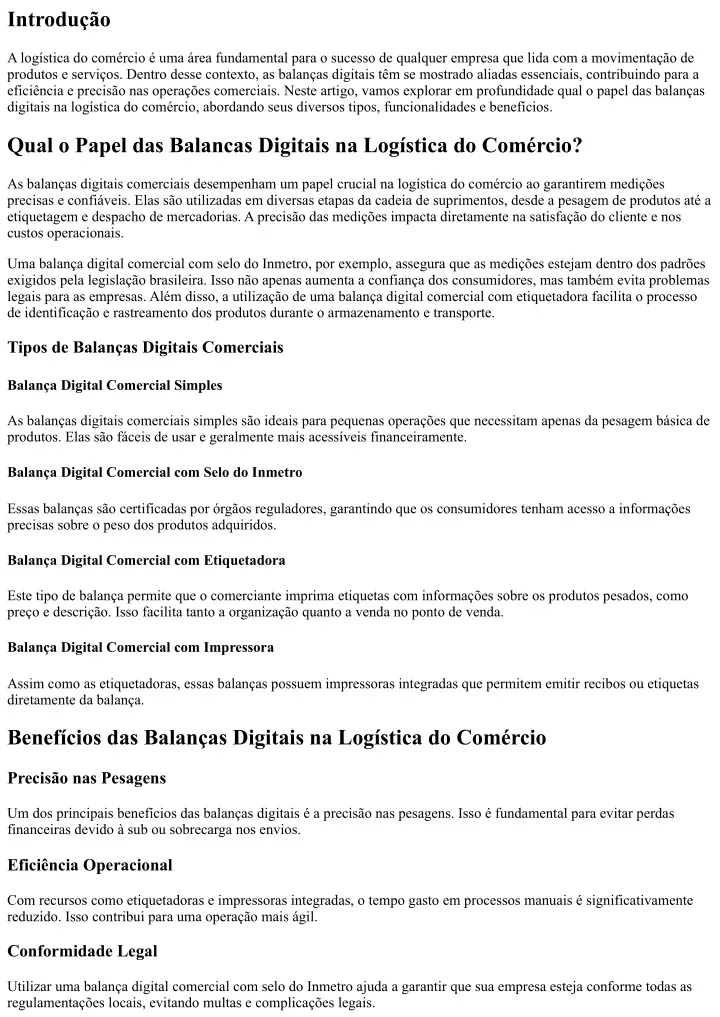 Introdução

A logística do comércio é uma área fundamental para o sucesso de qualquer empresa que lida com a movimentação de produtos e serviços. Dentro desse contexto, as balanças digitais têm se mostrado aliadas essenciais, contribuindo para a eficiência e precisão nas operações comerciais. Neste artigo, vamos explorar em profundidade qual o papel das balanças digitais na logística do comércio, abordando seus diversos tipos, funcionalidades e benefícios.

Qual o Papel das Balancas Digitais na Logística do Comércio?

As balanças digitais comerciais desempenham um papel crucial na logística do comércio ao garantirem medições precisas e confiáveis. Elas são utilizadas em diversas etapas da cadeia de suprimentos, desde a pesagem de produtos até a etiquetagem e despacho de mercadorias. A precisão das medições impacta diretamente na satisfação do cliente e nos custos operacionais.

Uma balança digital comercial com selo do Inmetro, por exemplo, assegura que as medições estejam dentro dos padrões exigidos pela legislação brasileira. Isso não apenas aumenta a confiança dos consumidores, mas também evita problemas legais para as empresas. Além disso, a utilização de uma balança digital comercial com etiquetadora facilita o processo de identificação e rastreamento dos produtos durante o armazenamento e transporte.

Tipos de Balanças Digitais Comerciais

Balança Digital Comercial Simples

As balanças digitais comerciais simples são ideais para pequenas operações que necessitam apenas da pesagem básica de produtos. Elas são fáceis de usar e geralmente mais acessíveis financeiramente.

Balança Digital Comercial com Selo do Inmetro

Essas balanças são certificadas por órgãos reguladores, garantindo que os consumidores tenham acesso a informações precisas sobre o peso dos produtos adquiridos.

Balança Digital Comercial com Etiquetadora

Este tipo de balança permite que o comerciante imprima etiquetas com informações sobre os produtos pesados, como preço e descrição. Isso facilita tanto a organização quanto a venda no ponto de venda.

Balança Digital Comercial com Impressora

Assim como as etiquetadoras, essas balanças possuem impressoras integradas que permitem emitir recibos ou etiquetas diretamente da balança.

Benefícios das Balanças Digitais na Logística do Comércio

Precisão nas Pesagens

Um dos principais benefícios das balanças digitais é a precisão nas pesagens. Isso é fundamental para evitar perdas financeiras devido à sub ou sobrecarga nos envios.

Eficiência Operacional

Com recursos como etiquetadoras e impressoras integradas, o tempo gasto em processos manuais é significativamente reduzido. Isso contribui para uma operação mais ágil.

Conformidade Legal

Utilizar uma balança digital comercial com selo do Inmetro ajuda a garantir que sua empresa esteja conforme todas as regulamentações locais, evitando multas e complicações legais.